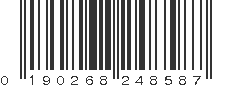 0 190268 248587